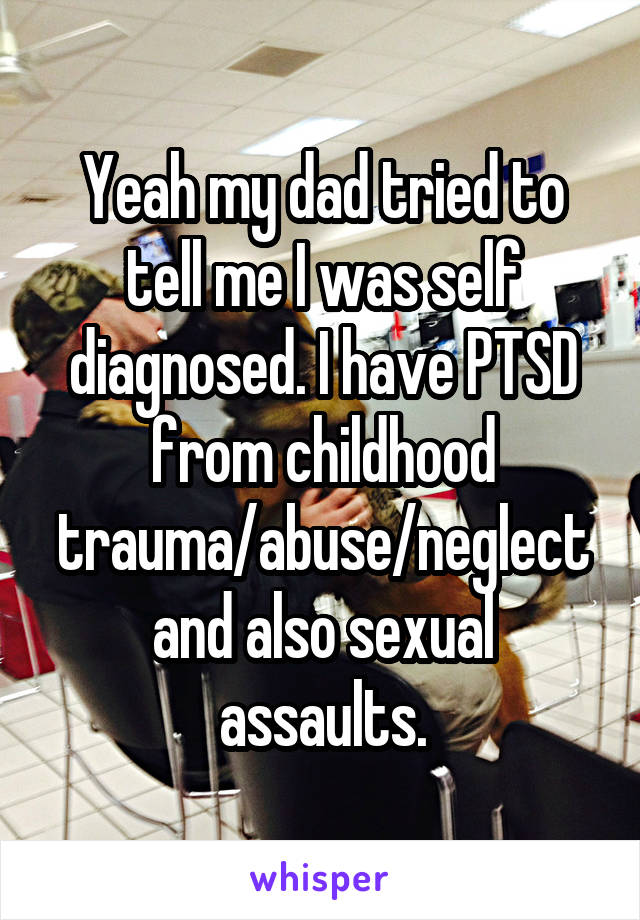 Yeah my dad tried to tell me I was self diagnosed. I have PTSD from childhood trauma/abuse/neglect and also sexual assaults.

whisper